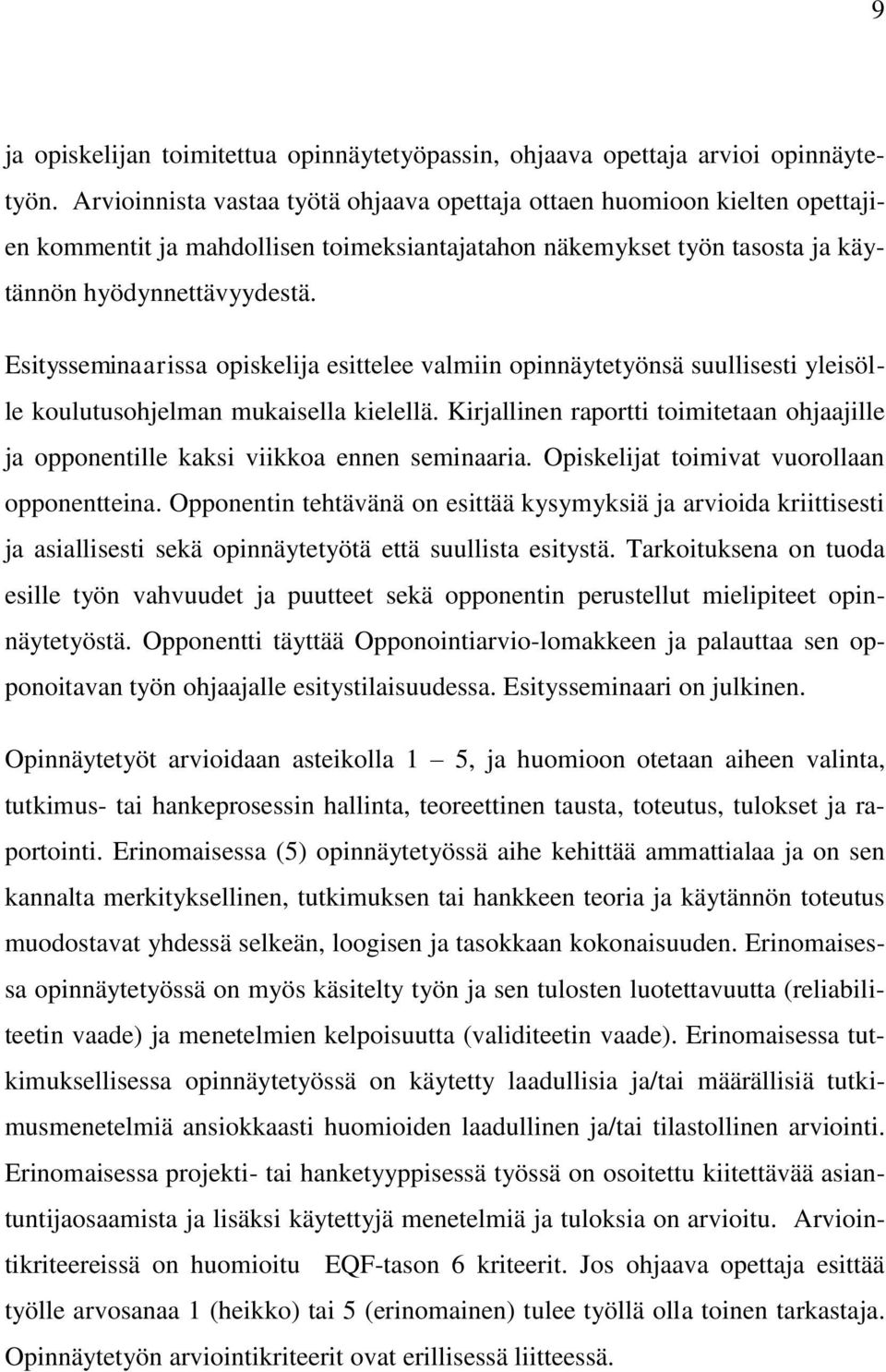 9

ja opiskelijan toimitettua opinnäytetyöpassin, ohjaava opettaja arvioi opinnäytetyön. Arvioinnista vastaa työtä ohjaava opettaja ottaen huomioon kielten opettajien kommentit ja mahdollisen toimeksiantajatahon näkemykset työn tasosta ja käytännön hyödynnettävyydestä.

Esitysseminaarissa opiskelija esittelee valmiin opinnäytetyönsä suullisesti yleisölle koulutusohjelman mukaisella kielellä. Kirjallinen raportti toimitetaan ohjaajille ja opponentille kaksi viikkoa ennen seminaaria. Opiskelijat toimivat vuorollaan opponentteina. Opponentin tehtävänä on esittää kysymyksiä ja arvioida kriittisesti ja asiallisesti sekä opinnäytetyötä että suullista esitystä. Tarkoituksena on tuoda esille työn vahvuudet ja puutteet sekä opponentin perustellut mielipiteet opinnäytetyöstä. Opponentti täyttää Opponointiarvio-lomakkeen ja palauttaa sen opponoitavan työn ohjaajalle esitystilaisuudessa. Esitysseminaari on julkinen.

Opinnäytetyöt arvioidaan asteikolla 1 – 5, ja huomioon otetaan aiheen valinta, tutkimus- tai hankeprosessin hallinta, teoreettinen tausta, toteutus, tulokset ja raportointi. Erinomaisessa (5) opinnäytetyössä aihe kehittää ammattialaa ja on sen kannalta merkityksellinen, tutkimuksen tai hankkeen teoria ja käytännön toteutus muodostavat yhdessä selkeän, loogisen ja tasokkaan kokonaisuuden. Erinomaisessa opinnäytetyössä on myös käsitelty työn ja sen tulosten luotettavuutta (reliabiliteetin vaade) ja menetelmien kelpoisuutta (validiteetin vaade). Erinomaisessa tutkimuksellisessa opinnäytetyössä on käytetty laadullisia ja/tai määrällisiä tutkimusmenetelmiä ansiokkaasti huomioiden laadullinen ja/tai tilastollinen arviointi. Erinomaisessa projekti- tai hanketyyppisessä työssä on osoitettu kiitettävää asiantuntijaosaamista ja lisäksi käytettyjä menetelmiä ja tuloksia on arvioitu. Arviointikriteereissä on huomioitu EQF-tason 6 kriteerit. Jos ohjaava opettaja esittää työlle arvosanaa 1 (heikko) tai 5 (erinomainen) tulee työllä olla toinen tarkastaja. Opinnäytetyön arviointikriteerit ovat erillisessä liitteessä.